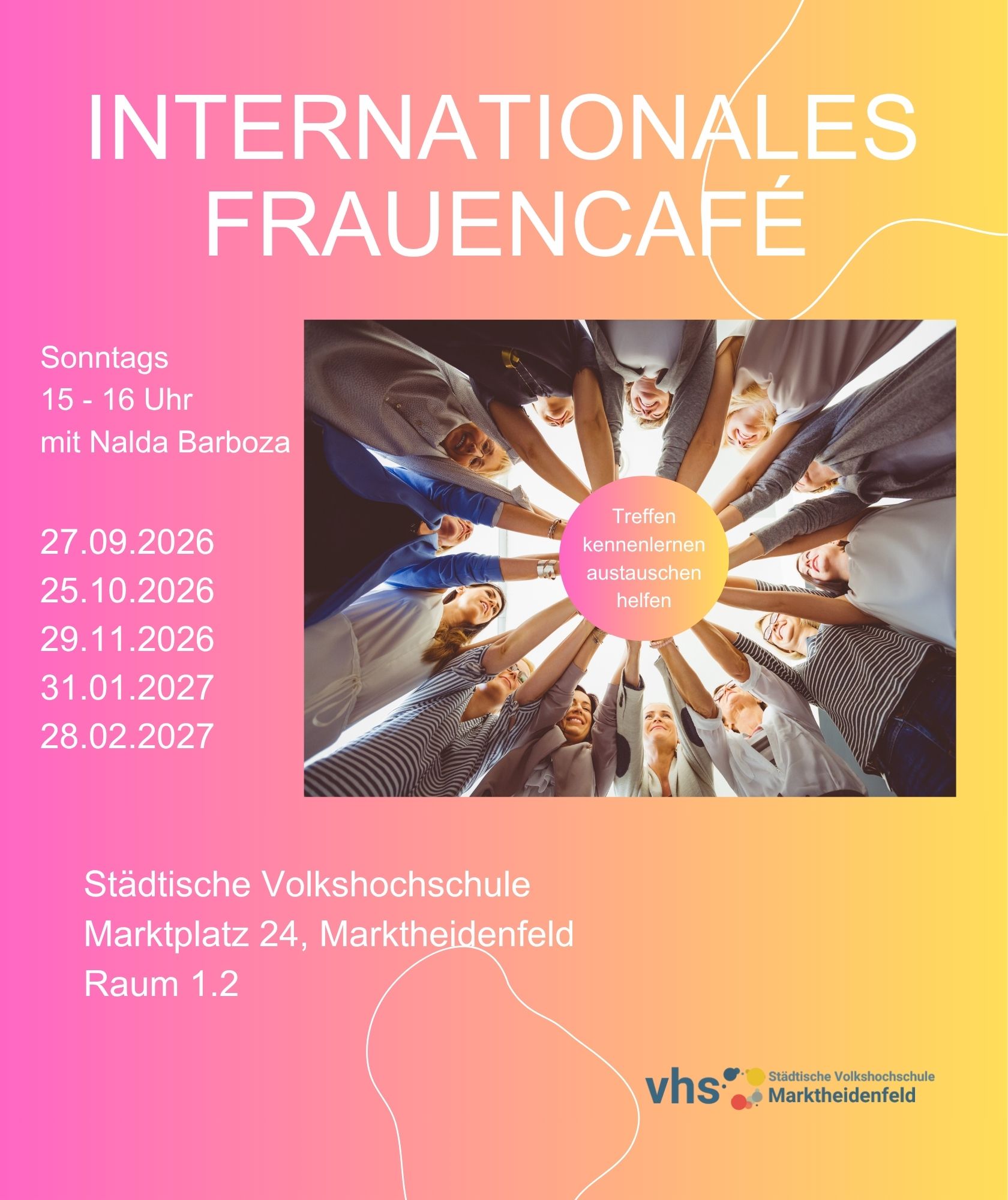 INTERNATIONALES
FRAUENCAFÉ

Sonntags
15 - 16 Uhr
mit Nalda Barboza

27.09.2026
25.10.2026
29.11.2026
31.01.2027
28.02.2027

Treffen
kennenlernen
austauschen
helfen

Städtische Volkshochschule
Marktplatz 24, Marktheidenfeld
Raum 1.2

vhs Städtische Volkshochschule
Marktheidenfeld